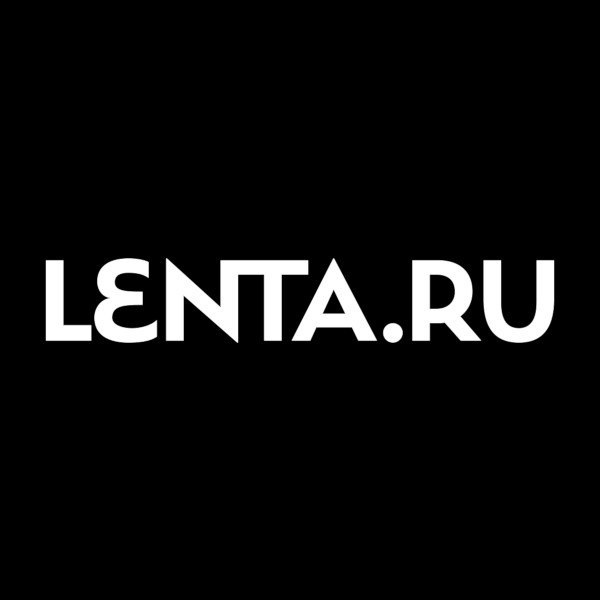 LENTA.RU